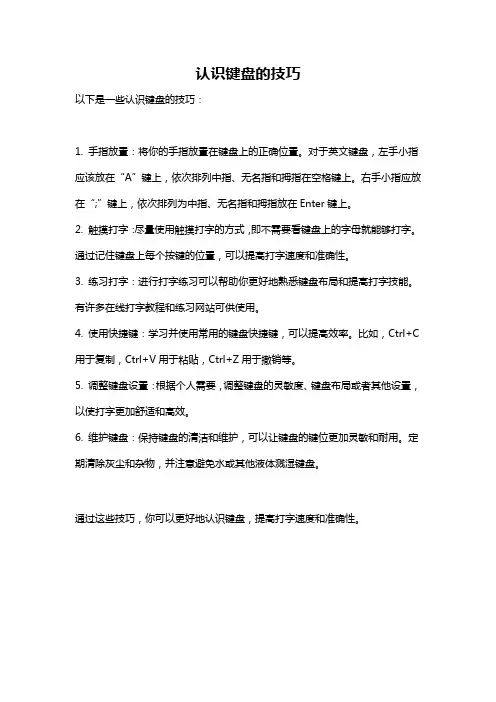 认识键盘的技巧

以下是一些认识键盘的技巧：

1. 手指放置：将你的手指放置在键盘上的正确位置。对于英文键盘，左手小指应该放在“A”键上，依次排列中指、无名指和拇指在空格键上。右手小指应放在“;”键上，依次排列为中指、无名指和拇指放在 Enter 键上。

2. 触摸打字：尽量使用触摸打字的方式，即不需要看键盘上的字母就能够打字。通过记住键盘上每个按键的位置，可以提高打字速度和准确性。

3. 练习打字：进行打字练习可以帮助你更好地熟悉键盘布局和提高打字技能。有许多在线打字教程和练习网站可供使用。

4. 使用快捷键：学习并使用常用的键盘快捷键，可以提高效率。比如，Ctrl+C 用于复制，Ctrl+V 用于粘贴，Ctrl+Z 用于撤销等。

5. 调整键盘设置：根据个人需要，调整键盘的灵敏度、键盘布局或者其他设置，以使打字更加舒适和高效。

6. 维护键盘：保持键盘的清洁和维护，可以让键盘的键位更加灵敏和耐用。定期清除灰尘和杂物，并注意避免水或其他液体溅湿键盘。

通过这些技巧，你可以更好地认识键盘，提高打字速度和准确性。